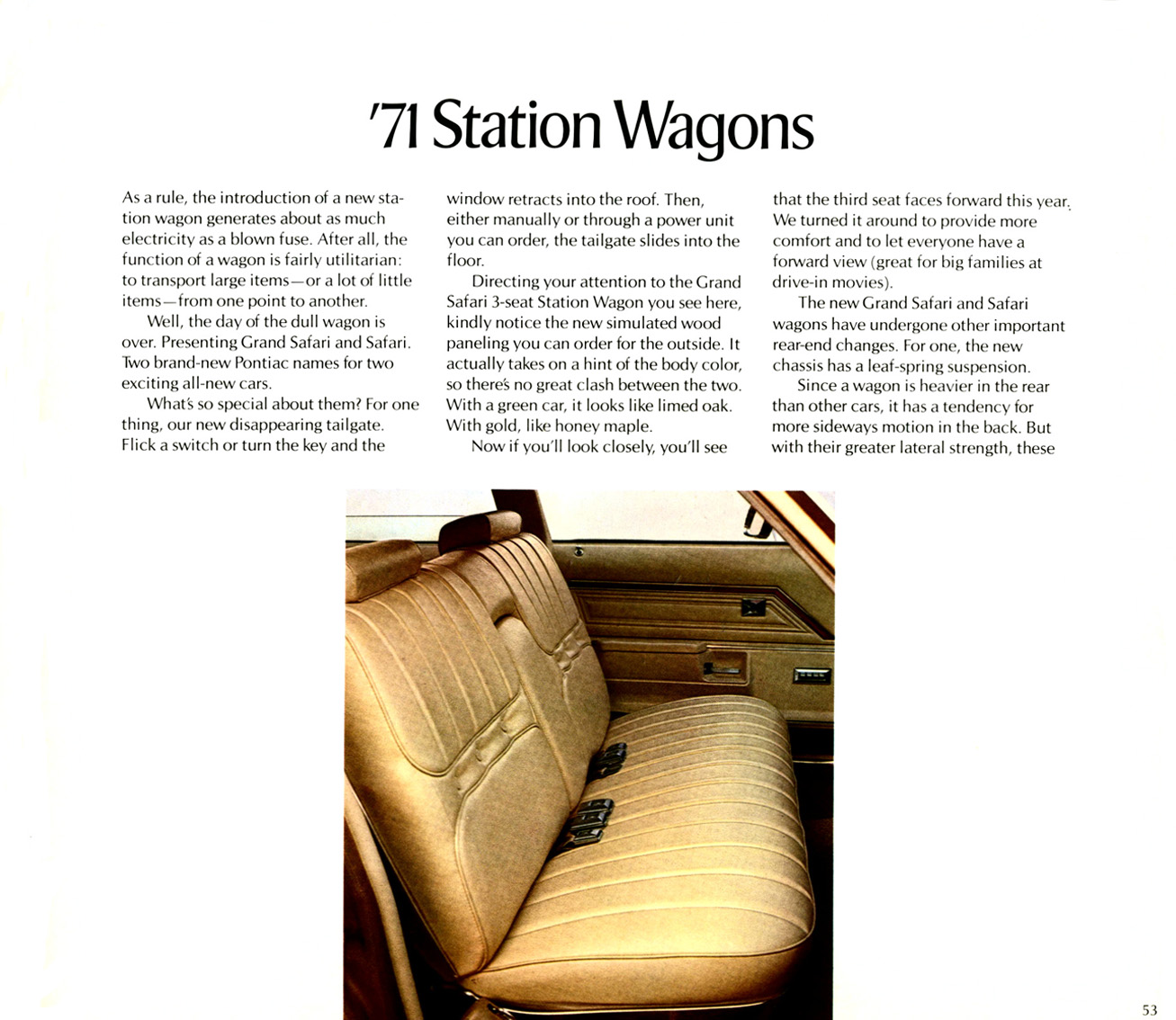 '71 Station Wagons

As a rule, the introduction of a new station wagon generates about as much electricity as a blown fuse. After all, the function of a wagon is fairly utilitarian: to transport large items—or a lot of little items—from one point to another.

Well, the day of the dull wagon is over. Presenting Grand Safari and Safari. Two brand-new Pontiac names for two exciting all-new cars.

What's so special about them? For one thing, our new disappearing tailgate. Flick a switch or turn the key and the window retracts into the roof. Then, either manually or through a power unit you can order, the tailgate slides into the floor.

Directing your attention to the Grand Safari 3-seat Station Wagon you see here, kindly notice the new simulated wood paneling you can order for the outside. It actually takes on a hint of the body color, so there's no great clash between the two. With a green car, it looks like limed oak. With gold, like honey maple.

Now if you'll look closely, you'll see that the third seat faces forward this year. We turned it around to provide more comfort and to let everyone have a forward view (great for big families at drive-in movies).

The new Grand Safari and Safari wagons have undergone other important rear-end changes. For one, the new chassis has a leaf-spring suspension.

Since a wagon is heavier in the rear than other cars, it has a tendency for more sideways motion in the back. But with their greater lateral strength, these

53